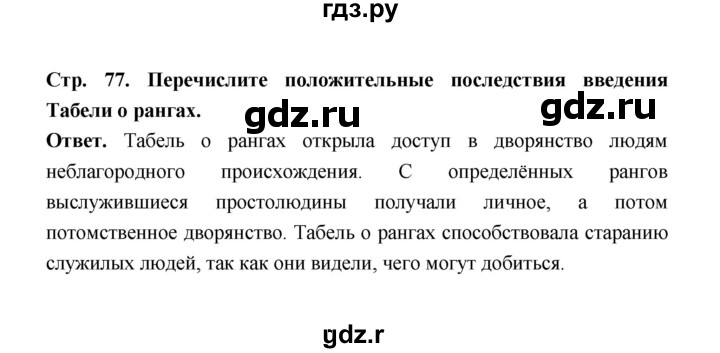 гдз.ру

Стр. 77. Перечислите положительные последствия введения Табели о рангах.

gdz.ru gdz.ru

Ответ. Табель о рангах открыла доступ в дворянство людям неблагородного происхождения. С определённых рангов выслужившиеся простолюдины получали личное, а потом потомственное дворянство. Табель о рангах способствовала старанию служилых людей, так как они видели, чего могут добиться.

gdz.r